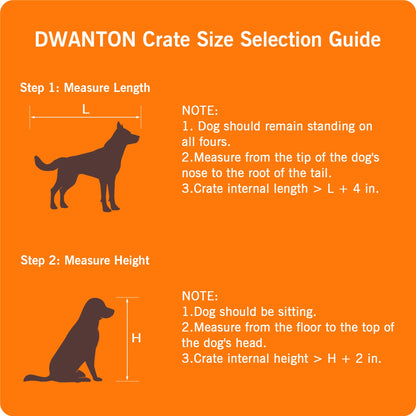 DWANTON Crate Size Selection Guide

Step 1: Measure Length

L

NOTE:
1. Dog should remain standing on all fours.
2.Measure from the tip of the dog's nose to the root of the tail.
3.Crate internal length > L + 4 in.

Step 2: Measure Height

H

NOTE:
1.Dog should be sitting.
2.Measure from the floor to the top of the dog's head.
3.Crate internal height > H + 2 in.